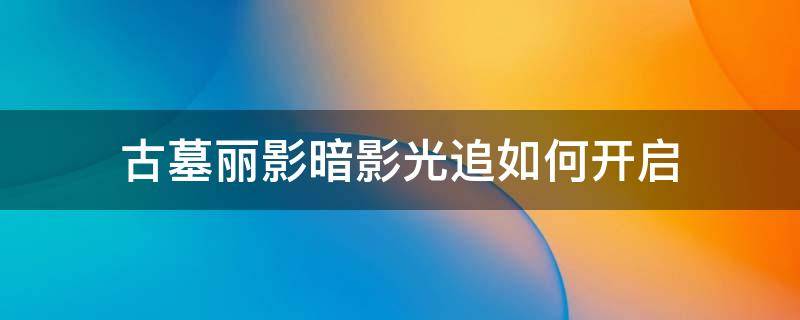 古墓丽影暗影光追如何开启